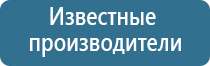 Известные производители